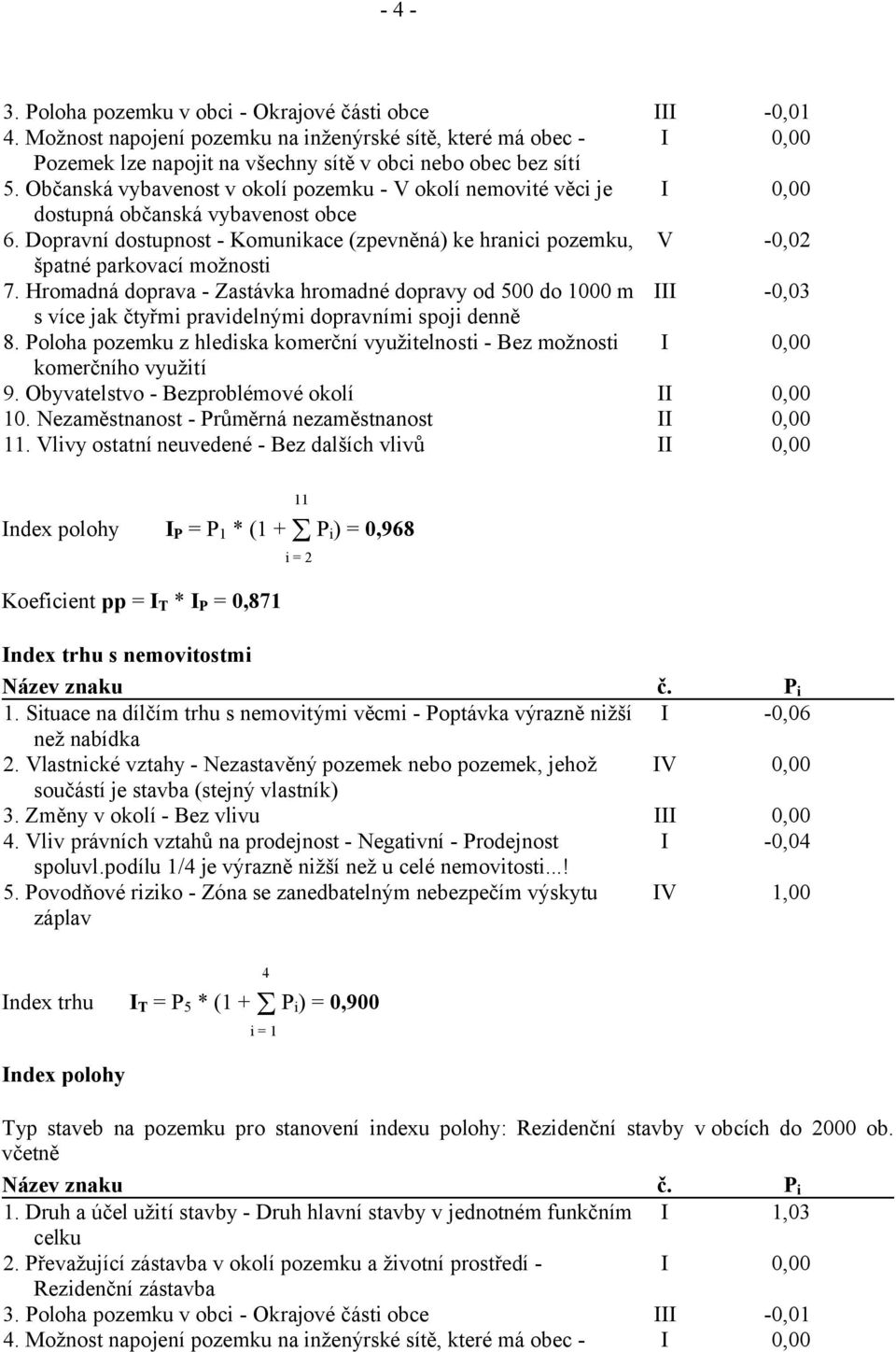 - 4 -

| | | |
|---|---|---|
| 3. Poloha pozemku v obci - Okrajové části obce | III | -0,01 |
| 4. Možnost napojení pozemku na inženýrské sítě, které má obec - Pozemek lze napojit na všechny sítě v obci nebo obec bez sítí | I | 0,00 |
| 5. Občanská vybavenost v okolí pozemku - V okolí nemovité věci je dostupná občanská vybavenost obce | I | 0,00 |
| 6. Dopravní dostupnost - Komunikace (zpevněná) ke hranici pozemku, špatné parkovací možnosti | V | -0,02 |
| 7. Hromadná doprava - Zastávka hromadné dopravy od 500 do 1000 m s více jak čtyřmi pravidelnými dopravními spoji denně | III | -0,03 |
| 8. Poloha pozemku z hlediska komerční využitelnosti - Bez možnosti komerčního využití | I | 0,00 |
| 9. Obyvatelstvo - Bezproblémové okolí | II | 0,00 |
| 10. Nezaměstnanost - Průměrná nezaměstnanost | II | 0,00 |
| 11. Vlivy ostatní neuvedené - Bez dalších vlivů | II | 0,00 |

Index polohy $I_P = P_1 * (1 + \sum_{i=2}^{11} P_i) = 0,968$

Koeficient pp = $I_T * I_P = 0,871$

Index trhu s nemovitostmi

| Název znaku | č. | $P_i$ |
|---|---|---|
| 1. Situace na dílčím trhu s nemovitými věcmi - Poptávka výrazně nižší než nabídka | I | -0,06 |
| 2. Vlastnické vztahy - Nezastavěný pozemek nebo pozemek, jehož součástí je stavba (stejný vlastník) | IV | 0,00 |
| 3. Změny v okolí - Bez vlivu | III | 0,00 |
| 4. Vliv právních vztahů na prodejnost - Negativní - Prodejnost spoluvl.podílu 1/4 je výrazně nižší než u celé nemovitosti...! | I | -0,04 |
| 5. Povodňové riziko - Zóna se zanedbatelným nebezpečím výskytu záplav | IV | 1,00 |

Index trhu $I_T = P_5 * (1 + \sum_{i=1}^{4} P_i) = 0,900$

Index polohy

Typ staveb na pozemku pro stanovení indexu polohy: Rezidenční stavby v obcích do 2000 ob. včetně

| Název znaku | č. | $P_i$ |
|---|---|---|
| 1. Druh a účel užití stavby - Druh hlavní stavby v jednotném funkčním celku | I | 1,03 |
| 2. Převažující zástavba v okolí pozemku a životní prostředí - Rezidenční zástavba | I | 0,00 |
| 3. Poloha pozemku v obci - Okrajové části obce | III | -0,01 |
| 4. Možnost napojení pozemku na inženýrské sítě, které má obec - | I | 0,00 |